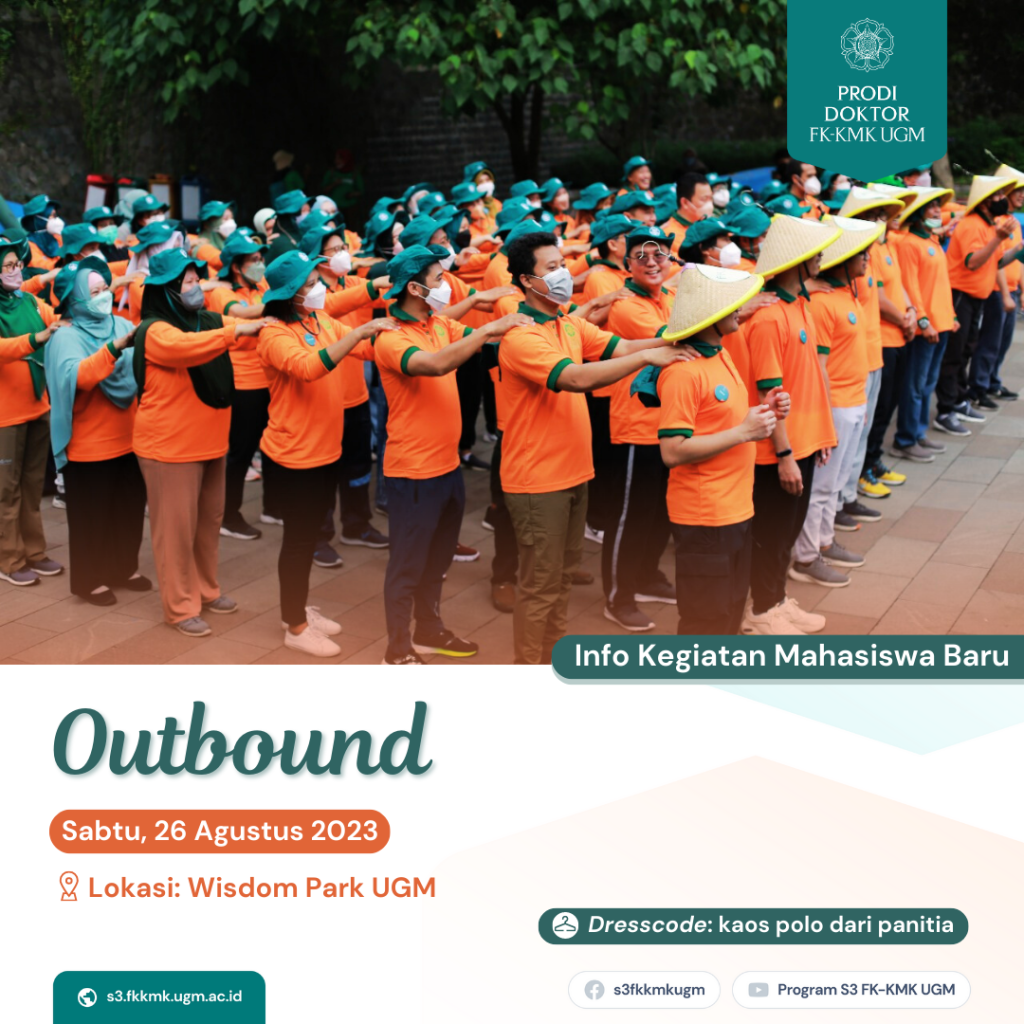 PRODI DOKTOR FK-KMK UGM

Info Kegiatan Mahasiswa Baru

Outbound

Sabtu, 26 Agustus 2023

Lokasi: Wisdom Park UGM

Dresscode: kaos polo dari panitia

s3.fkkmk.ugm.ac.id

s3fkkmkugm

Program S3 FK-KMK UGM